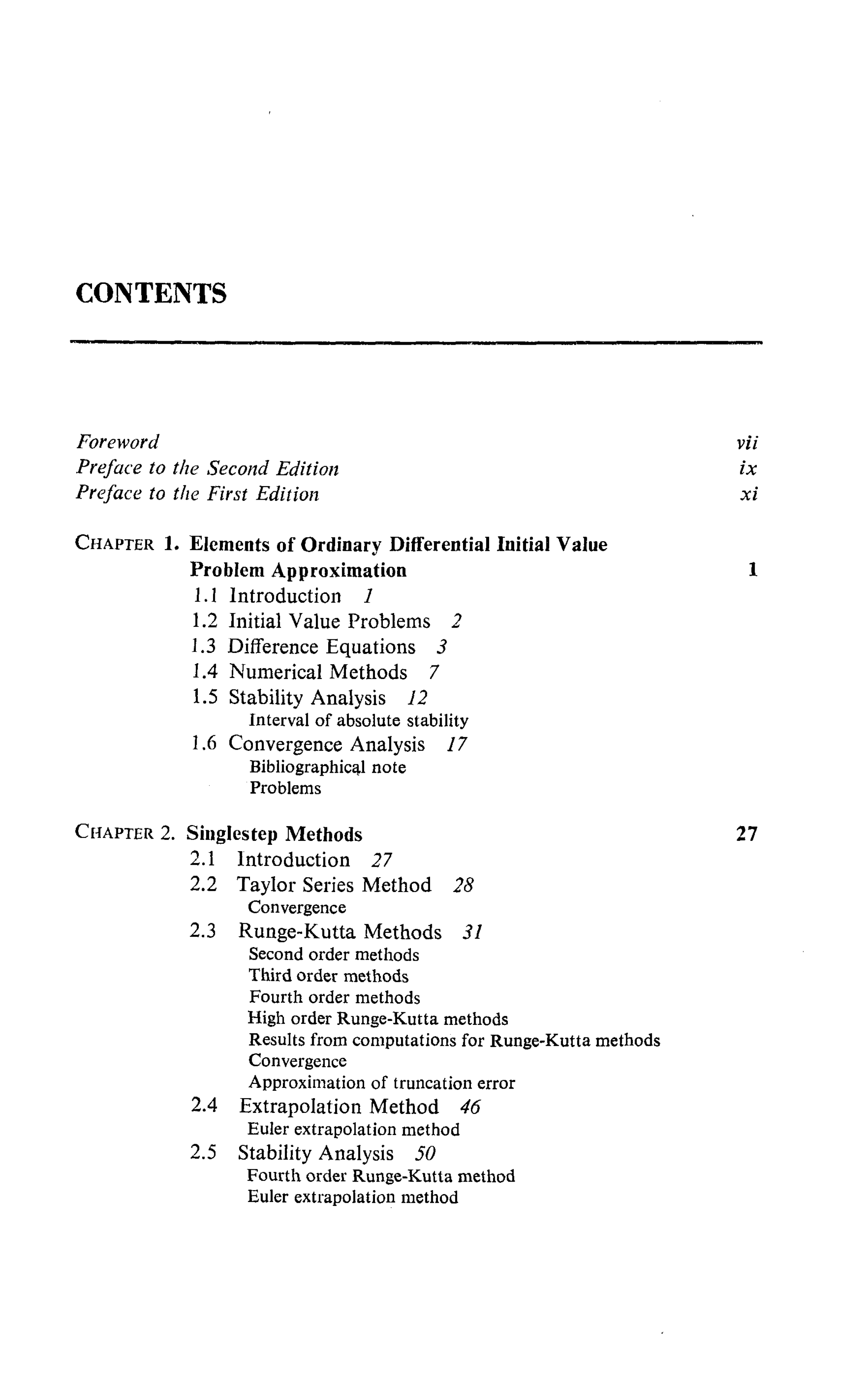 CONTENTS

Foreword vii
Preface to the Second Edition ix
Preface to the First Edition xi

CHAPTER 1. Elements of Ordinary Differential Initial Value Problem Approximation 1
1.1 Introduction 1
1.2 Initial Value Problems 2
1.3 Difference Equations 3
1.4 Numerical Methods 7
1.5 Stability Analysis 12
Interval of absolute stability
1.6 Convergence Analysis 17
Bibliographical note
Problems

CHAPTER 2. Singlestep Methods 27
2.1 Introduction 27
2.2 Taylor Series Method 28
Convergence
2.3 Runge-Kutta Methods 31
Second order methods
Third order methods
Fourth order methods
High order Runge-Kutta methods
Results from computations for Runge-Kutta methods
Convergence
Approximation of truncation error
2.4 Extrapolation Method 46
Euler extrapolation method
2.5 Stability Analysis 50
Fourth order Runge-Kutta method
Euler extrapolation method